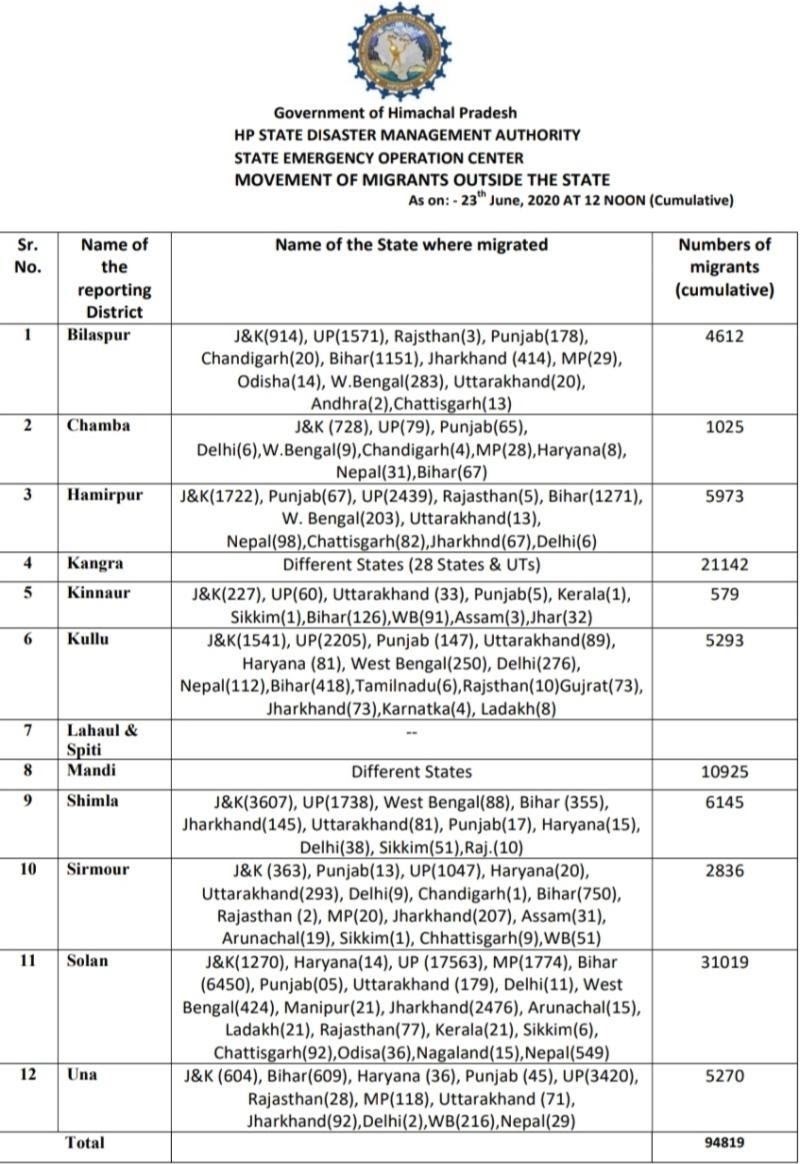 Government of Himachal Pradesh
HP STATE DISASTER MANAGEMENT AUTHORITY
STATE EMERGENCY OPERATION CENTER
MOVEMENT OF MIGRANTS OUTSIDE THE STATE
As on: - 23$^{th}$ June, 2020 AT 12 NOON (Cumulative)

| Sr. No. | Name of the reporting District | Name of the State where migrated | Numbers of migrants (cumulative) |
|---|---|---|---|
| 1 | Bilaspur | J&K(914), UP(1571), Rajsthan(3), Punjab(178), Chandigarh(20), Bihar(1151), Jharkhand (414), MP(29), Odisha(14), W.Bengal(283), Uttarakhand(20), Andhra(2),Chattisgarh(13) | 4612 |
| 2 | Chamba | J&K (728), UP(79), Punjab(65), Delhi(6),W.Bengal(9),Chandigarh(4),MP(28),Haryana(8), Nepal(31),Bihar(67) | 1025 |
| 3 | Hamirpur | J&K(1722), Punjab(67), UP(2439), Rajasthan(5), Bihar(1271), W. Bengal(203), Uttarakhand(13), Nepal(98),Chattisgarh(82),Jharkhnd(67),Delhi(6) | 5973 |
| 4 | Kangra | Different States (28 States & UTs) | 21142 |
| 5 | Kinnaur | J&K(227), UP(60), Uttarakhand (33), Punjab(5), Kerala(1), Sikkim(1),Bihar(126),WB(91),Assam(3),Jhar(32) | 579 |
| 6 | Kullu | J&K(1541), UP(2205), Punjab (147), Uttarakhand(89), Haryana (81), West Bengal(250), Delhi(276), Nepal(112),Bihar(418),Tamilnadu(6),Rajsthan(10)Gujrat(73), Jharkhand(73),Karnatka(4), Ladakh(8) | 5293 |
| 7 | Lahaul & Spiti | -- | |
| 8 | Mandi | Different States | 10925 |
| 9 | Shimla | J&K(3607), UP(1738), West Bengal(88), Bihar (355), Jharkhand(145), Uttarakhand(81), Punjab(17), Haryana(15), Delhi(38), Sikkim(51),Raj.(10) | 6145 |
| 10 | Sirmour | J&K (363), Punjab(13), UP(1047), Haryana(20), Uttarakhand(293), Delhi(9), Chandigarh(1), Bihar(750), Rajasthan (2), MP(20), Jharkhand(207), Assam(31), Arunachal(19), Sikkim(1), Chhattisgarh(9),WB(51) | 2836 |
| 11 | Solan | J&K(1270), Haryana(14), UP (17563), MP(1774), Bihar (6450), Punjab(05), Uttarakhand (179), Delhi(11), West Bengal(424), Manipur(21), Jharkhand(2476), Arunachal(15), Ladakh(21), Rajasthan(77), Kerala(21), Sikkim(6), Chattisgarh(92),Odisa(36),Nagaland(15),Nepal(549) | 31019 |
| 12 | Una | J&K (604), Bihar(609), Haryana (36), Punjab (45), UP(3420), Rajasthan(28), MP(118), Uttarakhand (71), Jharkhand(92),Delhi(2),WB(216),Nepal(29) | 5270 |
| | Total | | 94819 |